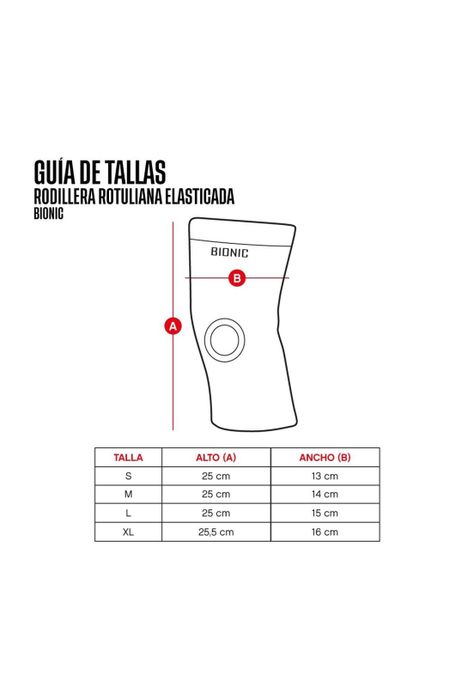 GUÍA DE TALLAS
RODILLERA ROTULIANA ELASTICADA
BIONIC

BIONIC

B

A

| TALLA | ALTO (A) | ANCHO (B) |
|---|---|---|
| S | 25 cm | 13 cm |
| M | 25 cm | 14 cm |
| L | 25 cm | 15 cm |
| XL | 25,5 cm | 16 cm |